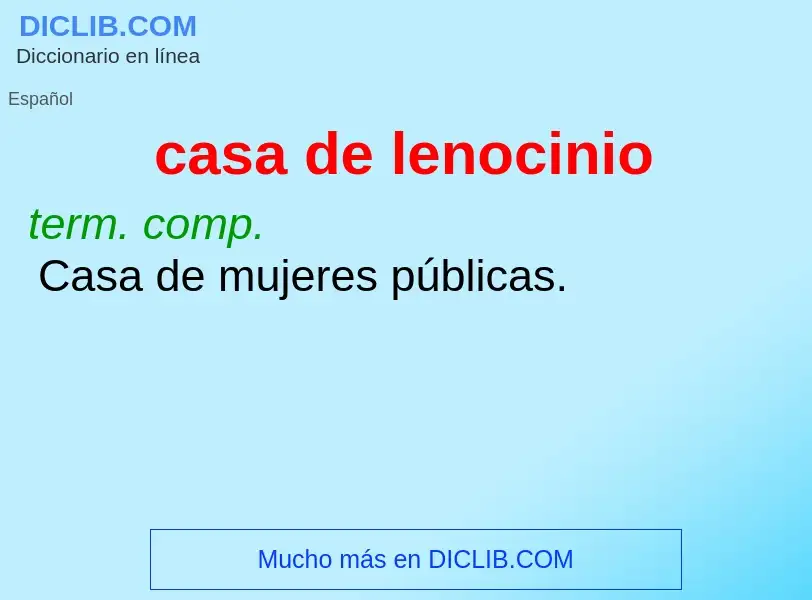 DICLIB.COM
Diccionario en línea

Español

casa de lenocinio

term. comp.
Casa de mujeres públicas.

Mucho más en DICLIB.COM